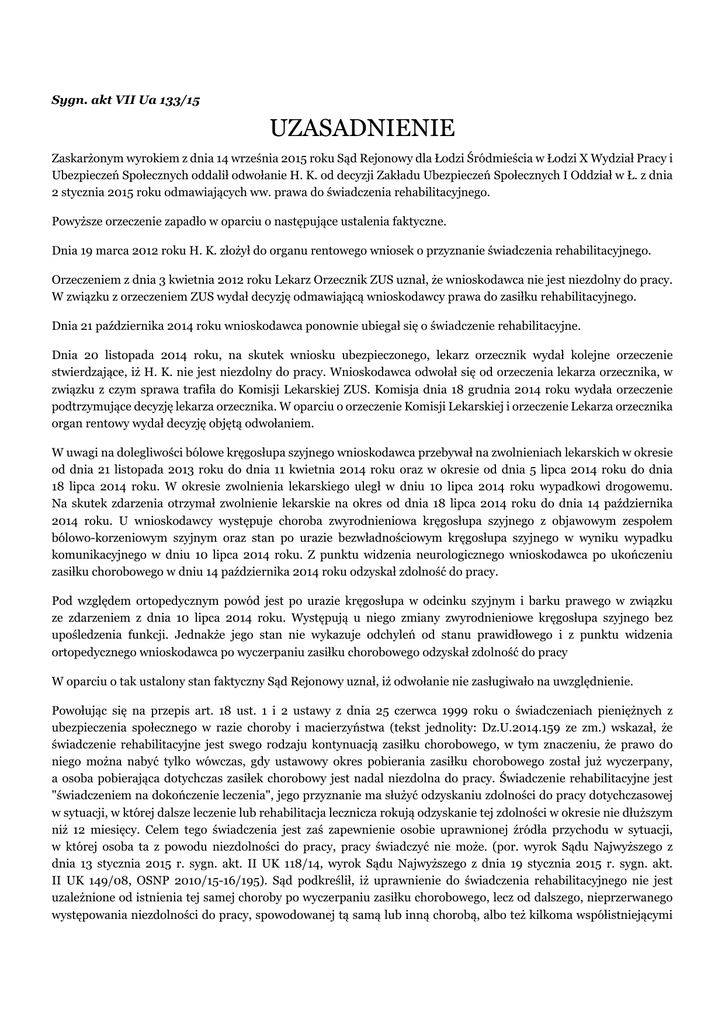 Sygn. akt VII Ua 133/15

UZASADNIENIE

Zaskarżonym wyrokiem z dnia 14 września 2015 roku Sąd Rejonowy dla Łodzi Śródmieścia w Łodzi X Wydział Pracy i Ubezpieczeń Społecznych oddalił odwołanie H. K. od decyzji Zakładu Ubezpieczeń Społecznych I Oddział w Ł. z dnia 2 stycznia 2015 roku odmawiających ww. prawa do świadczenia rehabilitacyjnego.

Powyższe orzeczenie zapadło w oparciu o następujące ustalenia faktyczne.

Dnia 19 marca 2012 roku H. K. złożył do organu rentowego wniosek o przyznanie świadczenia rehabilitacyjnego.

Orzeczeniem z dnia 3 kwietnia 2012 roku Lekarz Orzecznik ZUS uznał, że wnioskodawca nie jest niezdolny do pracy. W związku z orzeczeniem ZUS wydał decyzję odmawiającą wnioskodawcy prawa do zasiłku rehabilitacyjnego.

Dnia 21 października 2014 roku wnioskodawca ponownie ubiegał się o świadczenie rehabilitacyjne.

Dnia 20 listopada 2014 roku, na skutek wniosku ubezpieczonego, lekarz orzecznik wydał kolejne orzeczenie stwierdzające, iż H. K. nie jest niezdolny do pracy. Wnioskodawca odwołał się od orzeczenia lekarza orzecznika, w związku z czym sprawa trafiła do Komisji Lekarskiej ZUS. Komisja dnia 18 grudnia 2014 roku wydała orzeczenie podtrzymujące decyzję lekarza orzecznika. W oparciu o orzeczenie Komisji Lekarskiej i orzeczenie Lekarza orzecznika organ rentowy wydał decyzję objętą odwołaniem.

W uwagi na dolegliwości bólowe kręgosłupa szyjnego wnioskodawca przebywał na zwolnieniach lekarskich w okresie od dnia 21 listopada 2013 roku do dnia 11 kwietnia 2014 roku oraz w okresie od dnia 5 lipca 2014 roku do dnia 18 lipca 2014 roku. W okresie zwolnienia lekarskiego uległ w dniu 10 lipca 2014 roku wypadkowi drogowemu. Na skutek zdarzenia otrzymał zwolnienie lekarskie na okres od dnia 18 lipca 2014 roku do dnia 14 października 2014 roku. U wnioskodawcy występuje choroba zwyrodnieniowa kręgosłupa szyjnego z objawowym zespołem bólowo-korzeniowym szyjnym oraz stan po urazie bezwładnościowym kręgosłupa szyjnego w wyniku wypadku komunikacyjnego w dniu 10 lipca 2014 roku. Z punktu widzenia neurologicznego wnioskodawca po ukończeniu zasiłku chorobowego w dniu 14 października 2014 roku odzyskał zdolność do pracy.

Pod względem ortopedycznym powód jest po urazie kręgosłupa w odcinku szyjnym i barku prawego w związku ze zdarzeniem z dnia 10 lipca 2014 roku. Występują u niego zmiany zwyrodnieniowe kręgosłupa szyjnego bez upośledzenia funkcji. Jednakże jego stan nie wykazuje odchyleń od stanu prawidłowego i z punktu widzenia ortopedycznego wnioskodawca po wyczerpaniu zasiłku chorobowego odzyskał zdolność do pracy

W oparciu o tak ustalony stan faktyczny Sąd Rejonowy uznał, iż odwołanie nie zasługiwało na uwzględnienie.

Powołując się na przepis art. 18 ust. 1 i 2 ustawy z dnia 25 czerwca 1999 roku o świadczeniach pieniężnych z ubezpieczenia społecznego w razie choroby i macierzyństwa (tekst jednolity: Dz.U.2014.159 ze zm.) wskazał, że świadczenie rehabilitacyjne jest swego rodzaju kontynuacją zasiłku chorobowego, w tym znaczeniu, że prawo do niego można nabyć tylko wówczas, gdy ustawowy okres pobierania zasiłku chorobowego został już wyczerpany, a osoba pobierająca dotychczas zasiłek chorobowy jest nadal niezdolna do pracy. Świadczenie rehabilitacyjne jest "świadczeniem na dokończenie leczenia", jego przyznanie ma służyć odzyskaniu zdolności do pracy dotychczasowej w sytuacji, w której dalsze leczenie lub rehabilitacja lecznicza rokują odzyskanie tej zdolności w okresie nie dłuższym niż 12 miesięcy. Celem tego świadczenia jest zaś zapewnienie osobie uprawnionej źródła przychodu w sytuacji, w której osoba ta z powodu niezdolności do pracy, pracy świadczyć nie może. (por. wyrok Sądu Najwyższego z dnia 13 stycznia 2015 r. sygn. akt. II UK 118/14, wyrok Sądu Najwyższego z dnia 19 stycznia 2015 r. sygn. akt. II UK 149/08, OSNP 2010/15-16/195). Sąd podkreślił, iż uprawnienie do świadczenia rehabilitacyjnego nie jest uzależnione od istnienia tej samej choroby po wyczerpaniu zasiłku chorobowego, lecz od dalszego, nieprzerwanego występowania niezdolności do pracy, spowodowanej tą samą lub inną chorobą, albo też kilkoma współistniejącymi